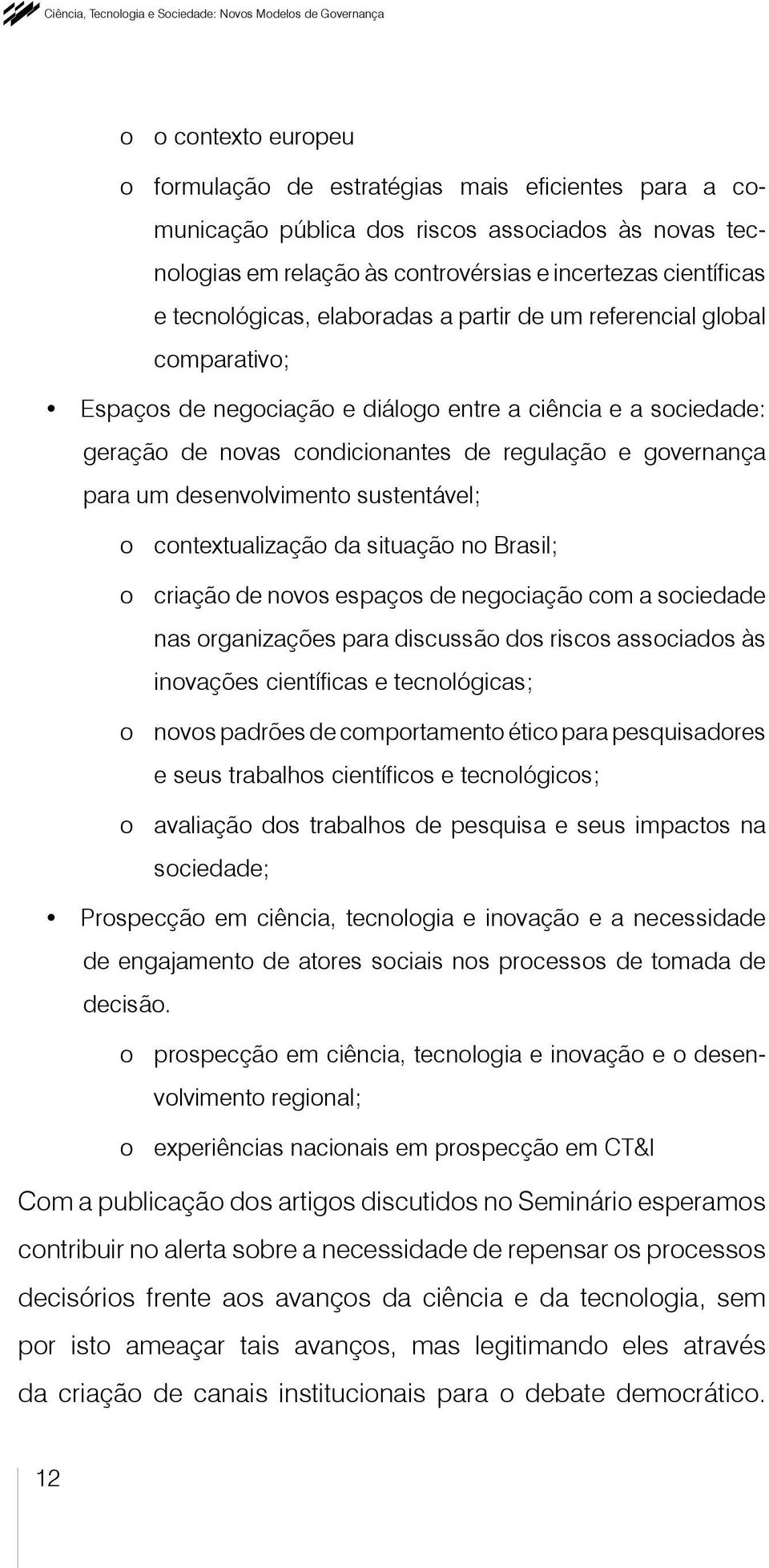 Ciência, Tecnologia e Sociedade: Novos Modelos de Governança

o o contexto europeu

o formulação de estratégias mais eficientes para a comunicação pública dos riscos associados às novas tecnologias em relação às controvérsias e incertezas científicas e tecnológicas, elaboradas a partir de um referencial global comparativo;

• Espaços de negociação e diálogo entre a ciência e a sociedade: geração de novas condicionantes de regulação e governança para um desenvolvimento sustentável;

o contextualização da situação no Brasil;

o criação de novos espaços de negociação com a sociedade nas organizações para discussão dos riscos associados às inovações científicas e tecnológicas;

o novos padrões de comportamento ético para pesquisadores e seus trabalhos científicos e tecnológicos;

o avaliação dos trabalhos de pesquisa e seus impactos na sociedade;

• Prospecção em ciência, tecnologia e inovação e a necessidade de engajamento de atores sociais nos processos de tomada de decisão.

o prospecção em ciência, tecnologia e inovação e o desenvolvimento regional;

o experiências nacionais em prospecção em CT&I

Com a publicação dos artigos discutidos no Seminário esperamos contribuir no alerta sobre a necessidade de repensar os processos decisórios frente aos avanços da ciência e da tecnologia, sem por isto ameaçar tais avanços, mas legitimando eles através da criação de canais institucionais para o debate democrático.

12